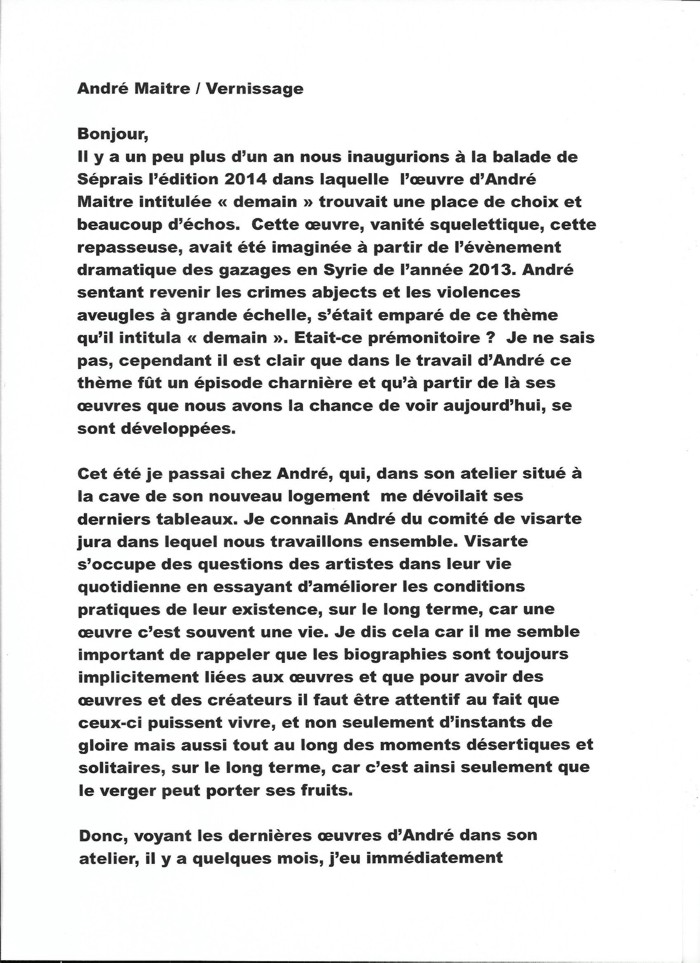 André Maitre / Vernissage

Bonjour,
Il y a un peu plus d'un an nous inaugurions à la balade de Séprais l'édition 2014 dans laquelle l'œuvre d'André Maitre intitulée « demain » trouvait une place de choix et beaucoup d'échos. Cette œuvre, vanité squelettique, cette repasseuse, avait été imaginée à partir de l'évènement dramatique des gazages en Syrie de l'année 2013. André sentant revenir les crimes abjects et les violences aveugles à grande échelle, s'était emparé de ce thème qu'il intitula « demain ». Etait-ce prémonitoire ? Je ne sais pas, cependant il est clair que dans le travail d'André ce thème fût un épisode charnière et qu'à partir de là ses œuvres que nous avons la chance de voir aujourd'hui, se sont développées.

Cet été je passai chez André, qui, dans son atelier situé à la cave de son nouveau logement me dévoilait ses derniers tableaux. Je connais André du comité de visarte jura dans lequel nous travaillons ensemble. Visarte s'occupe des questions des artistes dans leur vie quotidienne en essayant d'améliorer les conditions pratiques de leur existence, sur le long terme, car une œuvre c'est souvent une vie. Je dis cela car il me semble important de rappeler que les biographies sont toujours implicitement liées aux œuvres et que pour avoir des œuvres et des créateurs il faut être attentif au fait que ceux-ci puissent vivre, et non seulement d'instants de gloire mais aussi tout au long des moments désertiques et solitaires, sur le long terme, car c'est ainsi seulement que le verger peut porter ses fruits.

Donc, voyant les dernières œuvres d'André dans son atelier, il y a quelques mois, j'eu immédiatement